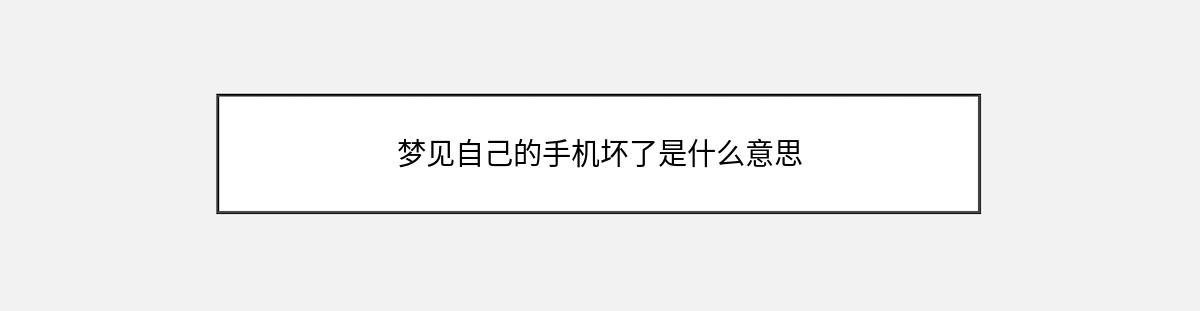 梦见自己的手机坏了是什么意思